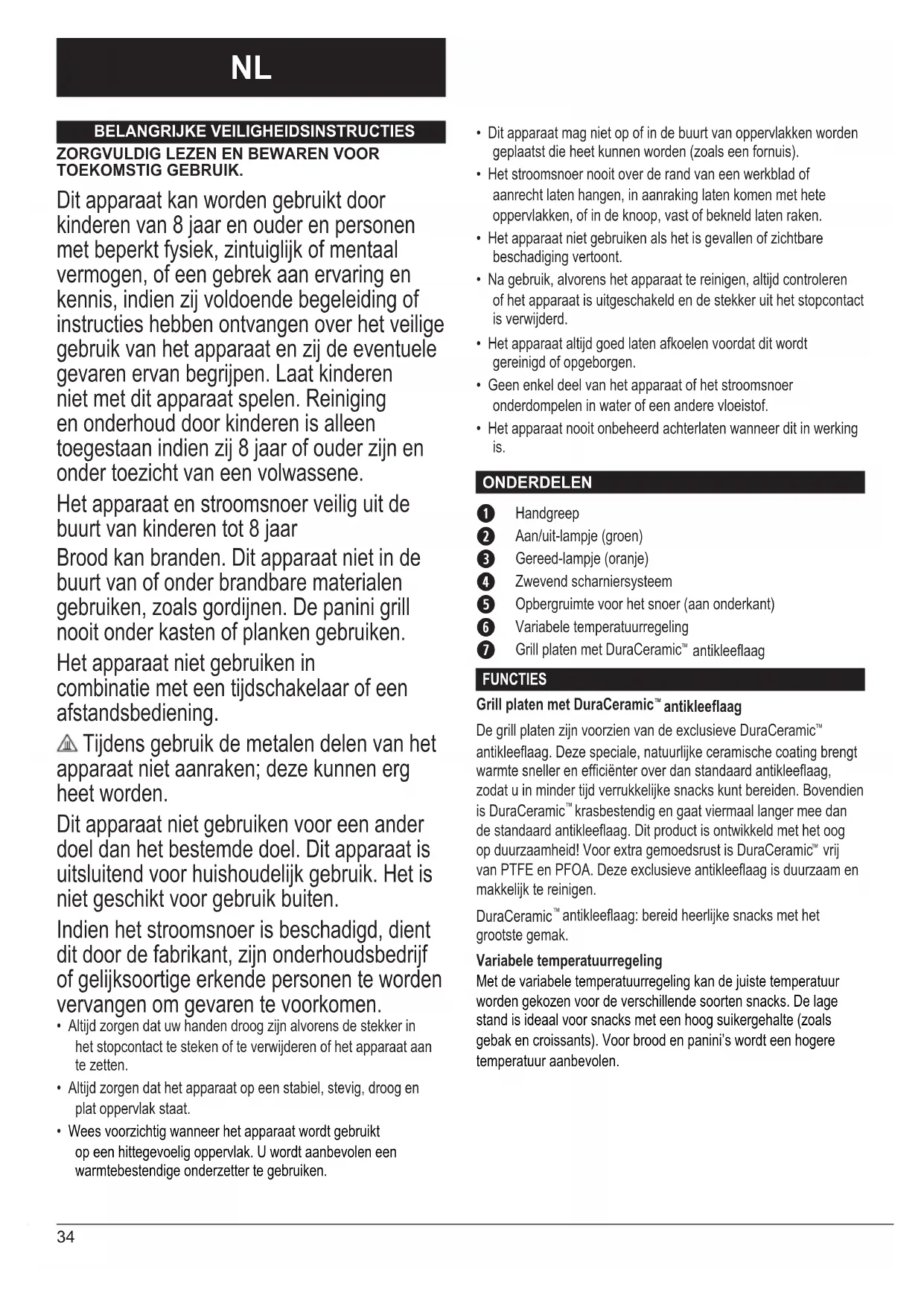 NL

BELANGRIJKE VEILIGHEIDSINSTRUCTIES

ZORGVULDIG LEZEN EN BEWAREN VOOR TOEKOMSTIG GEBRUIK.

Dit apparaat kan worden gebruikt door kinderen van 8 jaar en ouder en personen met beperkt fysiek, zintuiglijk of mentaal vermogen, of een gebrek aan ervaring en kennis, indien zij voldoende begeleiding of instructies hebben ontvangen over het veilige gebruik van het apparaat en zij de eventuele gevaren ervan begrijpen. Laat kinderen niet met dit apparaat spelen. Reiniging en onderhoud door kinderen is alleen toegestaan indien zij 8 jaar of ouder zijn en onder toezicht van een volwassene.

Het apparaat en stroomsnoer veilig uit de buurt van kinderen tot 8 jaar

Brood kan branden. Dit apparaat niet in de buurt van of onder brandbare materialen gebruiken, zoals gordijnen. De panini grill nooit onder kasten of planken gebruiken.

Het apparaat niet gebruiken in combinatie met een tijdschakelaar of een afstandsbediening.

Tijdens gebruik de metalen delen van het apparaat niet aanraken; deze kunnen erg heet worden.

Dit apparaat niet gebruiken voor een ander doel dan het bestemde doel. Dit apparaat is uitsluitend voor huishoudelijk gebruik. Het is niet geschikt voor gebruik buiten.

Indien het stroomsnoer is beschadigd, dient dit door de fabrikant, zijn onderhoudsbedrijf of gelijksoortige erkende personen te worden vervangen om gevaren te voorkomen.

• Altijd zorgen dat uw handen droog zijn alvorens de stekker in het stopcontact te steken of te verwijderen of het apparaat aan te zetten.

• Altijd zorgen dat het apparaat op een stabiel, stevig, droog en plat oppervlak staat.

• Wees voorzichtig wanneer het apparaat wordt gebruikt op een hittegevoelig oppervlak. U wordt aanbevolen een warmtebestendige onderzetter te gebruiken.

• Dit apparaat mag niet op of in de buurt van oppervlakken worden geplaatst die heet kunnen worden (zoals een fornuis).

• Het stroomsnoer nooit over de rand van een werkblad of aanrecht laten hangen, in aanraking laten komen met hete oppervlakken, of in de knoop, vast of bekneld laten raken.

• Het apparaat niet gebruiken als het is gevallen of zichtbare beschadiging vertoont.

• Na gebruik, alvorens het apparaat te reinigen, altijd controleren of het apparaat is uitgeschakeld en de stekker uit het stopcontact is verwijderd.

• Het apparaat altijd goed laten afkoelen voordat dit wordt gereinigd of opgeborgen.

• Geen enkel deel van het apparaat of het stroomsnoer onderdompelen in water of een andere vloeistof.

• Het apparaat nooit onbeheerd achterlaten wanneer dit in werking is.

ONDERDELEN

1 Handgreep
2 Aan/uit-lampje (groen)
3 Gereed-lampje (oranje)
4 Zwevend scharniersysteem
5 Opbergruimte voor het snoer (aan onderkant)
6 Variabele temperatuurregeling
7 Grill platen met DuraCeramic™ antikleeflaag

FUNCTIES

Grill platen met DuraCeramic™ antikleeflaag

De grill platen zijn voorzien van de exclusieve DuraCeramic™ antikleeflaag. Deze speciale, natuurlijke ceramische coating brengt warmte sneller en efficiënter over dan standaard antikleeflaag, zodat u in minder tijd verrukkelijke snacks kunt bereiden. Bovendien is DuraCeramic™ krasbestendig en gaat viermaal langer mee dan de standaard antikleeflaag. Dit product is ontwikkeld met het oog op duurzaamheid! Voor extra gemoedsrust is DuraCeramic™ vrij van PTFE en PFOA. Deze exclusieve antikleeflaag is duurzaam en makkelijk te reinigen.

DuraCeramic™ antikleeflaag: bereid heerlijke snacks met het grootste gemak.

Variabele temperatuurregeling

Met de variabele temperatuurregeling kan de juiste temperatuur worden gekozen voor de verschillende soorten snacks. De lage stand is ideaal voor snacks met een hoog suikergehalte (zoals gebak en croissants). Voor brood en panini's wordt een hogere temperatuur aanbevolen.

34